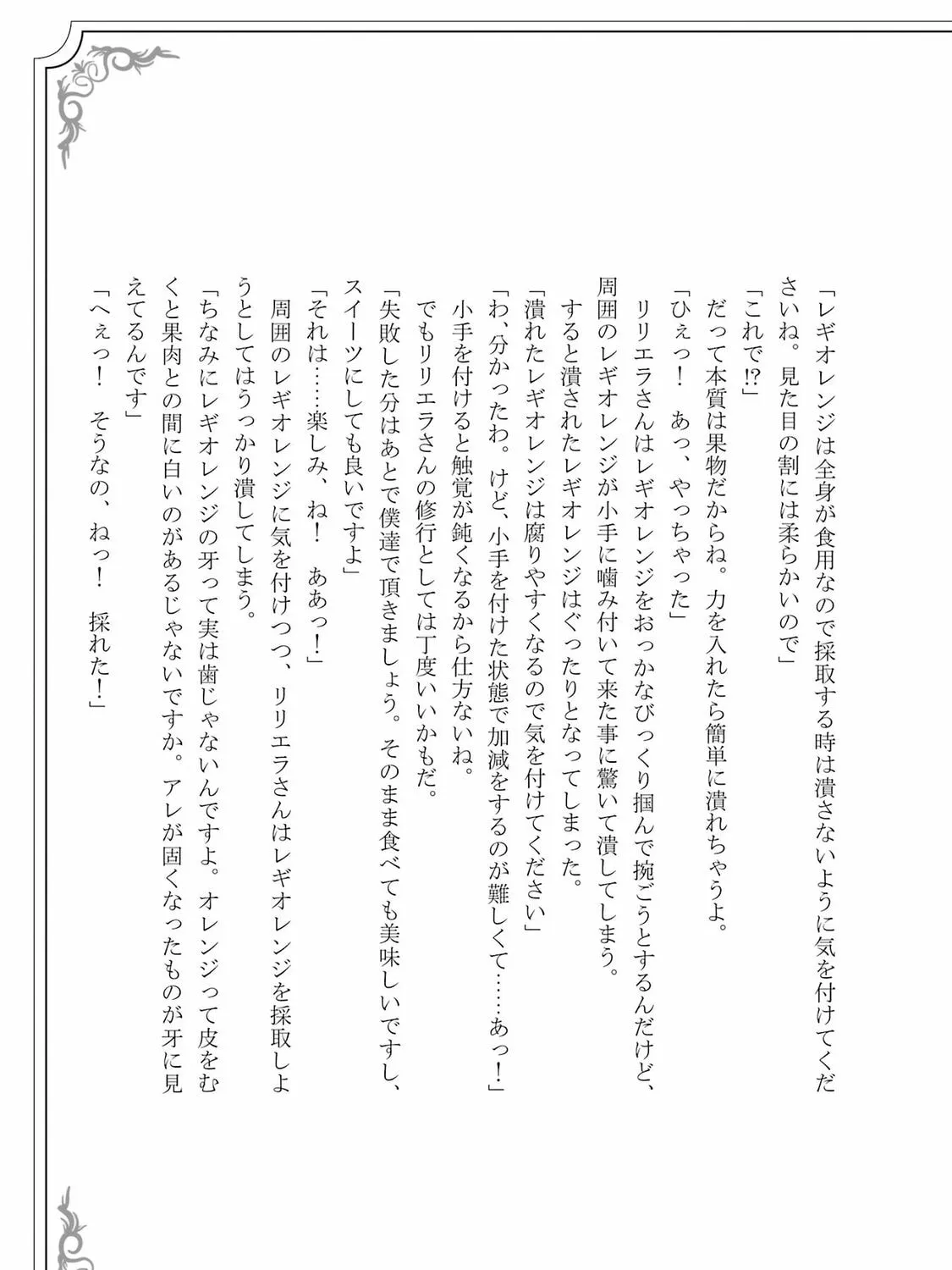 「レギオレンジは全身が食用なので採取する時は潰さないように気を付けてくださいね。見た目の割には柔らかいので」
「これで⁉」
だって本質は果物だからね。力を入れたら簡単に潰れちゃうよ。
「ひぇっ！　あっ、やっちゃった」
リリエラさんはレギオレンジをおっかなびっくり掴んで捥ごうとするんだけど、周囲のレギオレンジが小手に噛み付いて来た事に驚いて潰してしまう。
すると潰されたレギオレンジはぐったりとなってしまった。
「潰れたレギオレンジは腐りやすくなるので気を付けてください」
「わ、分かったわ。けど、小手を付けた状態で加減をするのが難しくて……あっ！」
小手を付けると触覚が鈍くなるから仕方ないね。
でもリリエラさんの修行としては丁度いいかもだ。
「失敗した分はあとで僕達で頂きましょう。そのまま食べても美味しいですし、スイーツにしても良いですよ」
「それは……楽しみ、ね！　ああっ！」
周囲のレギオレンジに気を付けつつ、リリエラさんはレギオレンジを採取しようとしてはうっかり潰してしまう。
「ちなみにレギオレンジの牙って実は歯じゃないんですよ。オレンジって皮をむくと果肉との間に白いのがあるじゃないですか。アレが固くなったものが牙に見えてるんです」
「へぇっ！　そうなの、ねっ！　採れた！」